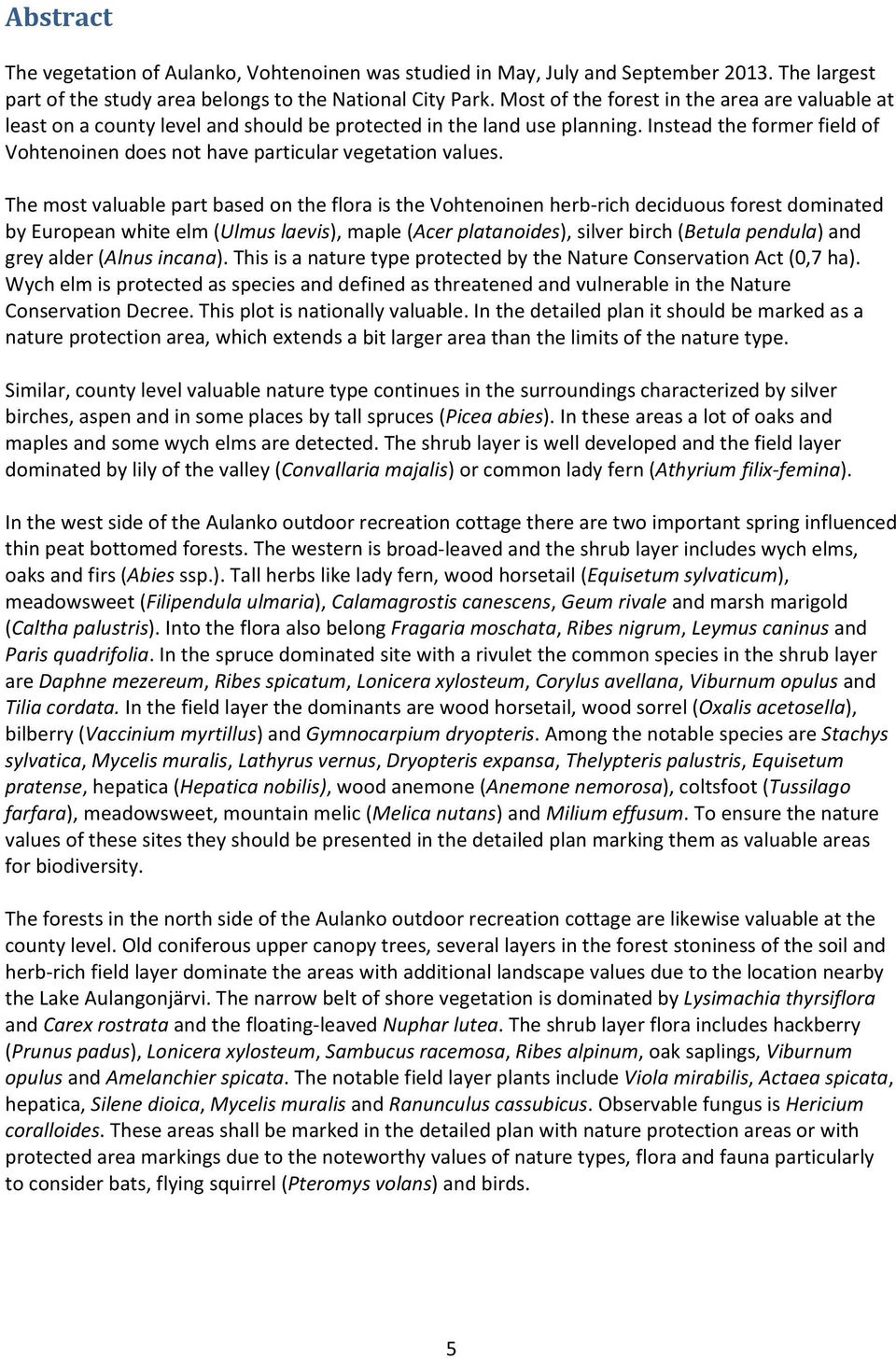 Abstract

The vegetation of Aulanko, Vohtenoinen was studied in May, July and September 2013. The largest part of the study area belongs to the National City Park. Most of the forest in the area are valuable at least on a county level and should be protected in the land use planning. Instead the former field of Vohtenoinen does not have particular vegetation values.

The most valuable part based on the flora is the Vohtenoinen herb-rich deciduous forest dominated by European white elm (Ulmus laevis), maple (Acer platanoides), silver birch (Betula pendula) and grey alder (Alnus incana). This is a nature type protected by the Nature Conservation Act (0,7 ha). Wych elm is protected as species and defined as threatened and vulnerable in the Nature Conservation Decree. This plot is nationally valuable. In the detailed plan it should be marked as a nature protection area, which extends a bit larger area than the limits of the nature type.

Similar, county level valuable nature type continues in the surroundings characterized by silver birches, aspen and in some places by tall spruces (Picea abies). In these areas a lot of oaks and maples and some wych elms are detected. The shrub layer is well developed and the field layer dominated by lily of the valley (Convallaria majalis) or common lady fern (Athyrium filix-femina).

In the west side of the Aulanko outdoor recreation cottage there are two important spring influenced thin peat bottomed forests. The western is broad-leaved and the shrub layer includes wych elms, oaks and firs (Abies ssp.). Tall herbs like lady fern, wood horsetail (Equisetum sylvaticum), meadowsweet (Filipendula ulmaria), Calamagrostis canescens, Geum rivale and marsh marigold (Caltha palustris). Into the flora also belong Fragaria moschata, Ribes nigrum, Leymus caninus and Paris quadrifolia. In the spruce dominated site with a rivulet the common species in the shrub layer are Daphne mezereum, Ribes spicatum, Lonicera xylosteum, Corylus avellana, Viburnum opulus and Tilia cordata. In the field layer the dominants are wood horsetail, wood sorrel (Oxalis acetosella), bilberry (Vaccinium myrtillus) and Gymnocarpium dryopteris. Among the notable species are Stachys sylvatica, Mycelis muralis, Lathyrus vernus, Dryopteris expansa, Thelypteris palustris, Equisetum pratense, hepatica (Hepatica nobilis), wood anemone (Anemone nemorosa), coltsfoot (Tussilago farfara), meadowsweet, mountain melic (Melica nutans) and Milium effusum. To ensure the nature values of these sites they should be presented in the detailed plan marking them as valuable areas for biodiversity.

The forests in the north side of the Aulanko outdoor recreation cottage are likewise valuable at the county level. Old coniferous upper canopy trees, several layers in the forest stoniness of the soil and herb-rich field layer dominate the areas with additional landscape values due to the location nearby the Lake Aulangonjärvi. The narrow belt of shore vegetation is dominated by Lysimachia thyrsiflora and Carex rostrata and the floating-leaved Nuphar lutea. The shrub layer flora includes hackberry (Prunus padus), Lonicera xylosteum, Sambucus racemosa, Ribes alpinum, oak saplings, Viburnum opulus and Amelanchier spicata. The notable field layer plants include Viola mirabilis, Actaea spicata, hepatica, Silene dioica, Mycelis muralis and Ranunculus cassubicus. Observable fungus is Hericium coralloides. These areas shall be marked in the detailed plan with nature protection areas or with protected area markings due to the noteworthy values of nature types, flora and fauna particularly to consider bats, flying squirrel (Pteromys volans) and birds.

5